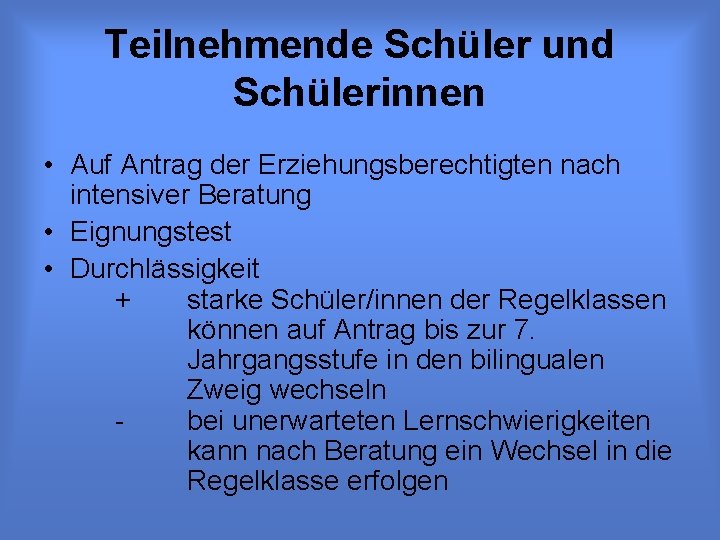 Teilnehmende Schüler und Schülerinnen

• Auf Antrag der Erziehungsberechtigten nach intensiver Beratung
• Eignungstest
• Durchlässigkeit
+ starke Schüler/innen der Regelklassen können auf Antrag bis zur 7. Jahrgangsstufe in den bilingualen Zweig wechseln
- bei unerwarteten Lernschwierigkeiten kann nach Beratung ein Wechsel in die Regelklasse erfolgen